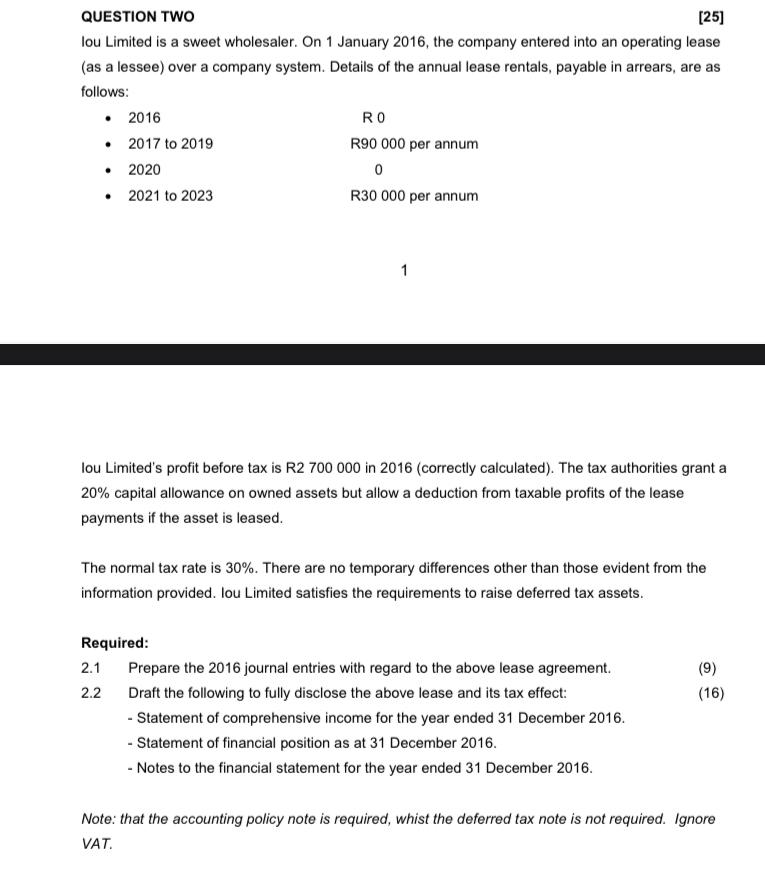 QUESTION TWO [25]

Iou Limited is a sweet wholesaler. On 1 January 2016, the company entered into an operating lease (as a lessee) over a company system. Details of the annual lease rentals, payable in arrears, are as follows:

- 2016 R 0
- 2017 to 2019 R90 000 per annum
- 2020 0
- 2021 to 2023 R30 000 per annum

1

Iou Limited's profit before tax is R2 700 000 in 2016 (correctly calculated). The tax authorities grant a 20% capital allowance on owned assets but allow a deduction from taxable profits of the lease payments if the asset is leased.

The normal tax rate is 30%. There are no temporary differences other than those evident from the information provided. Iou Limited satisfies the requirements to raise deferred tax assets.

Required:

2.1 Prepare the 2016 journal entries with regard to the above lease agreement. (9)

2.2 Draft the following to fully disclose the above lease and its tax effect: (16)

- Statement of comprehensive income for the year ended 31 December 2016.
- Statement of financial position as at 31 December 2016.
- Notes to the financial statement for the year ended 31 December 2016.

Note: that the accounting policy note is required, whist the deferred tax note is not required. Ignore VAT.